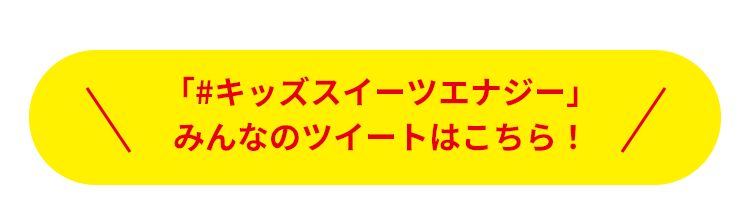 「#キッズスイーツエナジー」
みんなのツイートはこちら！